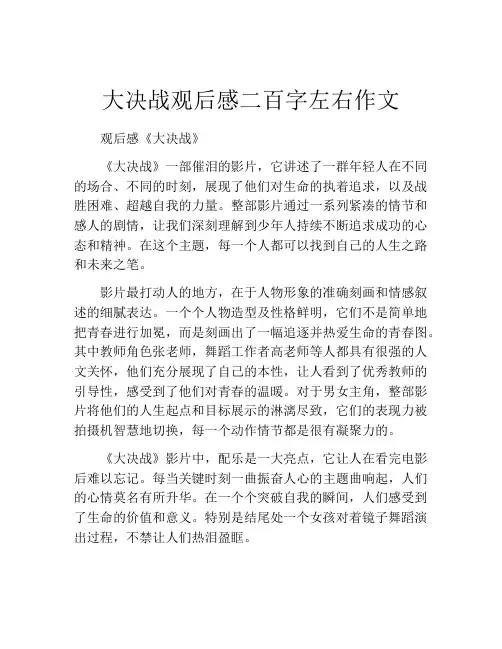 大决战观后感二百字左右作文

观后感《大决战》

《大决战》一部催泪的影片，它讲述了一群年轻人在不同的场合、不同的时刻，展现了他们对生命的执着追求，以及战胜困难、超越自我的力量。整部影片通过一系列紧凑的情节和感人的剧情，让我们深刻理解到少年人持续不断追求成功的心态和精神。在这个主题，每一个人都可以找到自己的人生之路和未来之笔。

影片最打动人的地方，在于人物形象的准确刻画和情感叙述的细腻表达。一个个人物造型及性格鲜明，它们不是简单地把青春进行加冕，而是刻画出了一幅追逐并热爱生命的青春图。其中教师角色张老师，舞蹈工作者高老师等人都具有很强的人文关怀，他们充分展现了自己的本性，让人看到了优秀教师的引导性，感受到了他们对青春的温暖。对于男女主角，整部影片将他们的人生起点和目标展示的淋漓尽致，它们的表现力被拍摄机智慧地切换，每一个动作情节都是很有凝聚力的。

《大决战》影片中，配乐是一大亮点，它让人在看完电影后难以忘记。每当关键时刻一曲振奋人心的主题曲响起，人们的心情莫名有所升华。在一个个突破自我的瞬间，人们感受到了生命的价值和意义。特别是结尾处一个女孩对着镜子舞蹈演出过程，不禁让人们热泪盈眶。